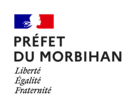 PRÉFET
DU MORBIHAN
Liberté
Égalité
Fraternité